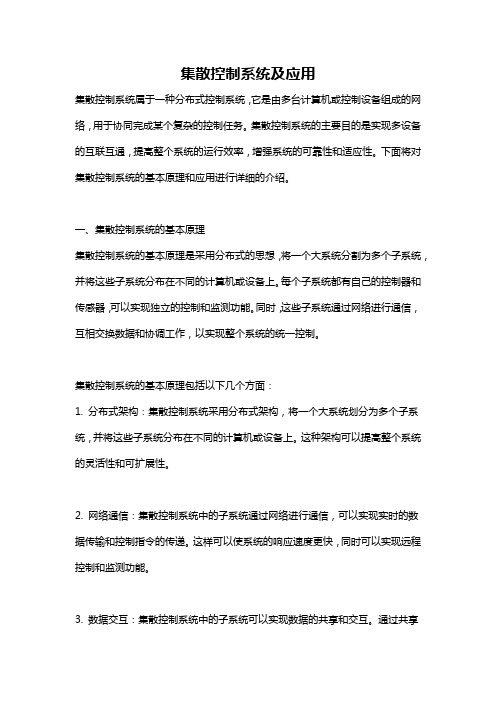 集散控制系统及应用

集散控制系统属于一种分布式控制系统，它是由多台计算机或控制设备组成的网络，用于协同完成某个复杂的控制任务。集散控制系统的主要目的是实现多设备的互联互通，提高整个系统的运行效率，增强系统的可靠性和适应性。下面将对集散控制系统的基本原理和应用进行详细的介绍。

一、集散控制系统的基本原理

集散控制系统的基本原理是采用分布式的思想，将一个大系统分割为多个子系统，并将这些子系统分布在不同的计算机或设备上。每个子系统都有自己的控制器和传感器，可以实现独立的控制和监测功能。同时，这些子系统通过网络进行通信，互相交换数据和协调工作，以实现整个系统的统一控制。

集散控制系统的基本原理包括以下几个方面：

1. 分布式架构：集散控制系统采用分布式架构，将一个大系统划分为多个子系统，并将这些子系统分布在不同的计算机或设备上。这种架构可以提高整个系统的灵活性和可扩展性。

2. 网络通信：集散控制系统中的子系统通过网络进行通信，可以实现实时的数据传输和控制指令的传递。这样可以使系统的响应速度更快，同时可以实现远程控制和监测功能。

3. 数据交互：集散控制系统中的子系统可以实现数据的共享和交互。通过共享